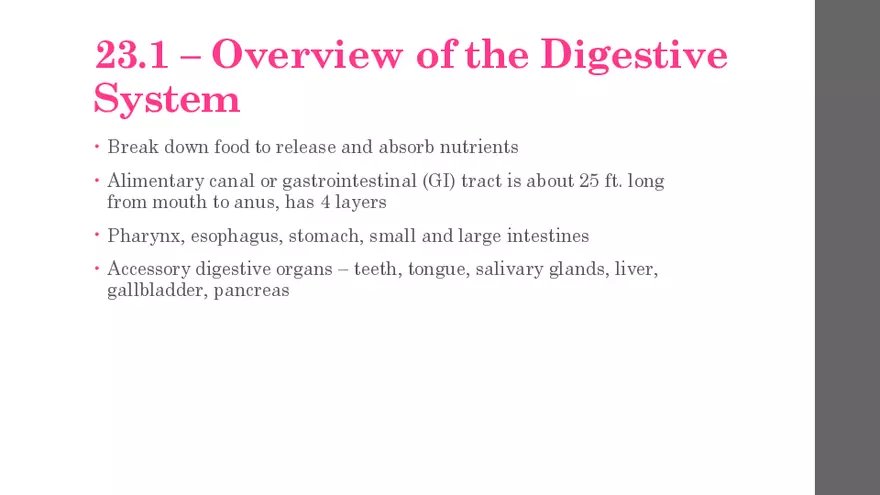 23.1 – Overview of the Digestive System

• Break down food to release and absorb nutrients

• Alimentary canal or gastrointestinal (GI) tract is about 25 ft. long from mouth to anus, has 4 layers

• Pharynx, esophagus, stomach, small and large intestines

• Accessory digestive organs – teeth, tongue, salivary glands, liver, gallbladder, pancreas